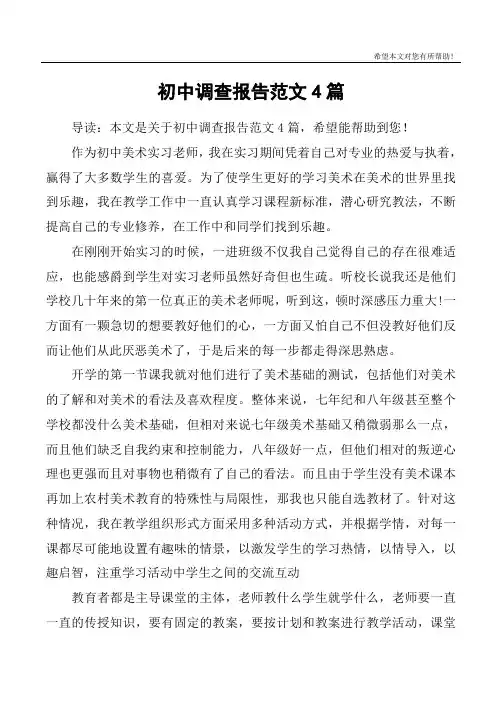 希望本文对您有所帮助！

初中调查报告范文 4 篇

导读：本文是关于初中调查报告范文 4 篇，希望能帮助到您！

作为初中美术实习老师，我在实习期间凭着自己对专业的热爱与执着，赢得了大多数学生的喜爱。为了使学生更好的学习美术在美术的世界里找到乐趣，我在教学工作中一直认真学习课程新标准，潜心研究教法，不断提高自己的专业修养，在工作中和同学们找到乐趣。

在刚刚开始实习的时候，一进班级不仅我自己觉得自己的存在很难适应，也能感爵到学生对实习老师虽然好奇但也生疏。听校长说我还是他们学校几十年来的第一位真正的美术老师呢，听到这，顿时深感压力重大!一方面有一颗急切的想要教好他们的心，一方面又怕自己不但没教好他们反而让他们从此厌恶美术了，于是后来的每一步都走得深思熟虑。

开学的第一节课我就对他们进行了美术基础的测试，包括他们对美术的了解和对美术的看法及喜欢程度。整体来说，七年纪和八年级甚至整个学校都没什么美术基础，但相对来说七年级美术基础又稍微弱那么一点，而且他们缺乏自我约束和控制能力，八年级好一点，但他们相对的叛逆心理也更强而且对事物也稍微有了自己的看法。而且由于学生没有美术课本再加上农村美术教育的特殊性与局限性，那我也只能自选教材了。针对这种情况，我在教学组织形式方面采用多种活动方式，并根据学情，对每一课都尽可能地设置有趣味的情景，以激发学生的学习热情，以情导入，以趣启智，注重学习活动中学生之间的交流互动

教育者都是主导课堂的主体，老师教什么学生就学什么，老师要一直一直的传授知识，要有固定的教案，要按计划和教案进行教学活动，课堂